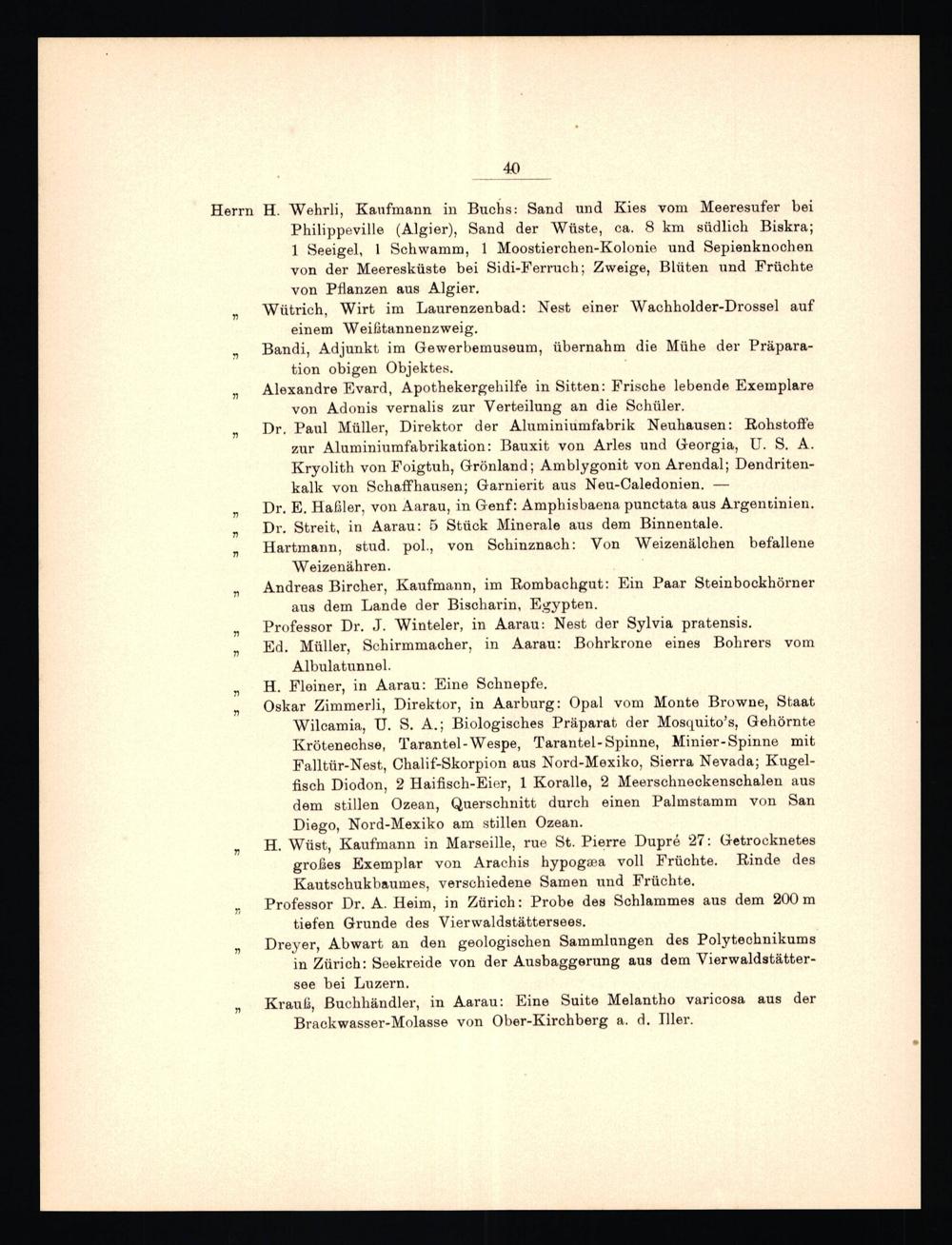 40

Herrn H. Wehrli, Kaufmann in Buchs: Sand und Kies vom Meeresufer bei Philippeville (Algier), Sand der Wüste, ca. 8 km südlich Biskra; 1 Seeigel, 1 Schwamm, 1 Moostierchen-Kolonie und Sepienknochen von der Meeresküste bei Sidi-Ferruch; Zweige, Blüten und Früchte von Pflanzen aus Algier.

„ Wütrich, Wirt im Laurenzenbad: Nest einer Wachholder-Drossel auf einem Weißtannenzweig.

„ Bandi, Adjunkt im Gewerbemuseum, übernahm die Mühe der Präparation obigen Objektes.

„ Alexandre Evard, Apothekergehilfe in Sitten: Frische lebende Exemplare von Adonis vernalis zur Verteilung an die Schüler.

„ Dr. Paul Müller, Direktor der Aluminiumfabrik Neuhausen: Rohstoffe zur Aluminiumfabrikation: Bauxit von Arles und Georgia, U. S. A. Kryolith von Foigtuh, Grönland; Amblygonit von Arendal; Dendritenkalk von Schaffhausen; Garnierit aus Neu-Caledonien. —

„ Dr. E. Haßler, von Aarau, in Genf: Amphisbaena punctata aus Argentinien.

„ Dr. Streit, in Aarau: 5 Stück Minerale aus dem Binnentale.

„ Hartmann, stud. pol., von Schinznach: Von Weizenälchen befallene Weizenähren.

„ Andreas Bircher, Kaufmann, im Rombachgut: Ein Paar Steinbockhörner aus dem Lande der Bischarin, Egypten.

„ Professor Dr. J. Winteler, in Aarau: Nest der Sylvia pratensis.

„ Ed. Müller, Schirmmacher, in Aarau: Bohrkrone eines Bohrers vom Albulatunnel.

„ H. Fleiner, in Aarau: Eine Schnepfe.

„ Oskar Zimmerli, Direktor, in Aarburg: Opal vom Monte Browne, Staat Wilcamia, U. S. A.; Biologisches Präparat der Mosquito's, Gehörnte Krötenechse, Tarantel-Wespe, Tarantel-Spinne, Minier-Spinne mit Falltür-Nest, Chalif-Skorpion aus Nord-Mexiko, Sierra Nevada; Kugelfisch Diodon, 2 Haifisch-Eier, 1 Koralle, 2 Meerschneckenschalen aus dem stillen Ozean, Querschnitt durch einen Palmstamm von San Diego, Nord-Mexiko am stillen Ozean.

„ H. Wüst, Kaufmann in Marseille, rue St. Pierre Dupré 27: Getrocknetes großes Exemplar von Arachis hypogæa voll Früchte. Rinde des Kautschukbaumes, verschiedene Samen und Früchte.

„ Professor Dr. A. Heim, in Zürich: Probe des Schlammes aus dem 200 m tiefen Grunde des Vierwaldstättersees.

„ Dreyer, Abwart an den geologischen Sammlungen des Polytechnikums in Zürich: Seekreide von der Ausbaggerung aus dem Vierwaldstättersee bei Luzern.

„ Krauß, Buchhändler, in Aarau: Eine Suite Melantho varicosa aus der Brackwasser-Molasse von Ober-Kirchberg a. d. Iller.